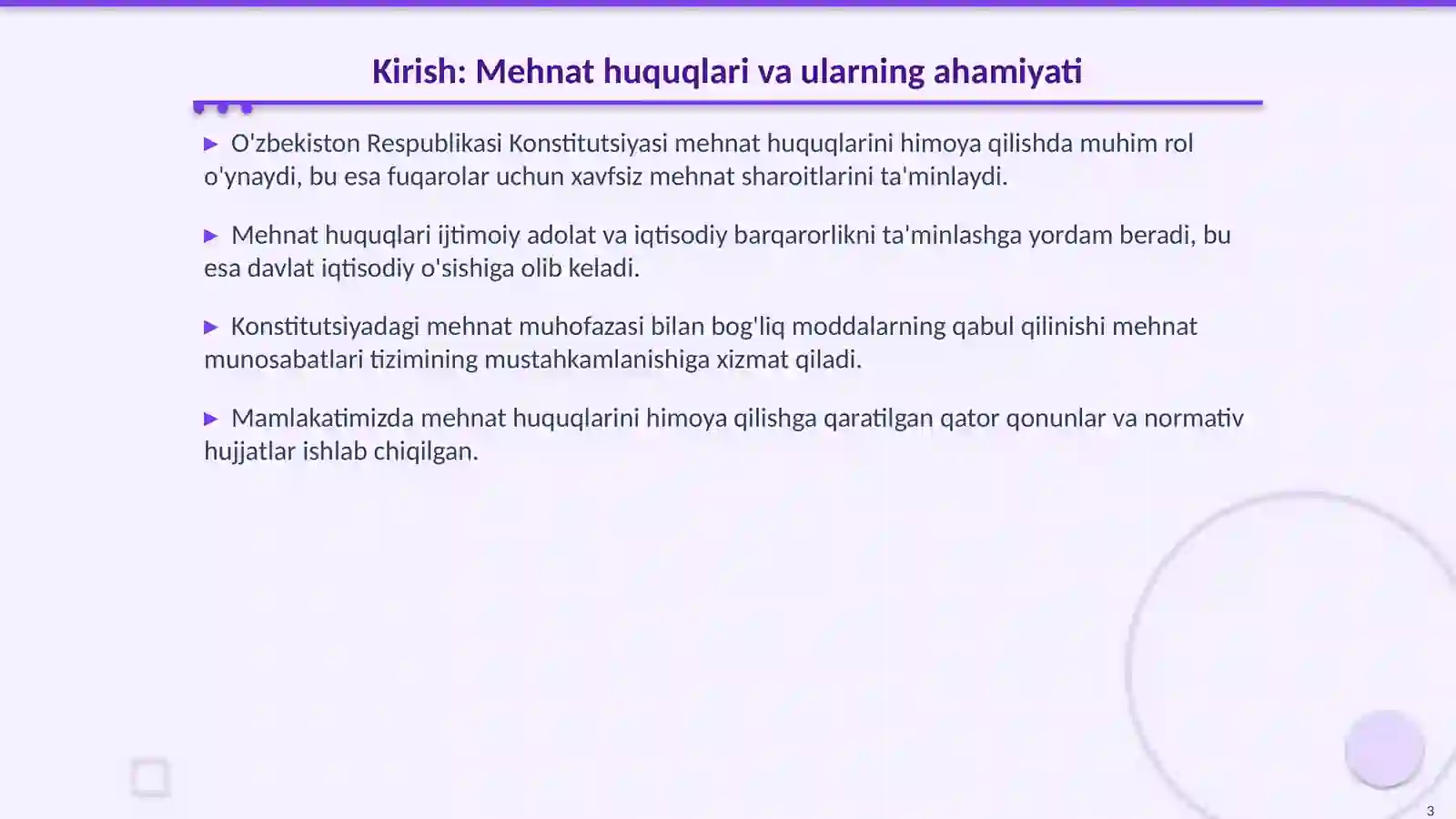 Kirish: Mehnat huquqlari va ularning ahamiyati

▶ O'zbekiston Respublikasi Konstitutsiyasi mehnat huquqlarini himoya qilishda muhim rol o'ynaydi, bu esa fuqarolar uchun xavfsiz mehnat sharoitlarini ta'minlaydi.

▶ Mehnat huquqlari ijtimoiy adolat va iqtisodiy barqarorlikni ta'minlashga yordam beradi, bu esa davlat iqtisodiy o'sishiga olib keladi.

▶ Konstitutsiyadagi mehnat muhofazasi bilan bog'liq moddalarning qabul qilinishi mehnat munosabatlari tizimining mustahkamlanishiga xizmat qiladi.

▶ Mamlakatimizda mehnat huquqlarini himoya qilishga qaratilgan qator qonunlar va normativ hujjatlar ishlab chiqilgan.

3